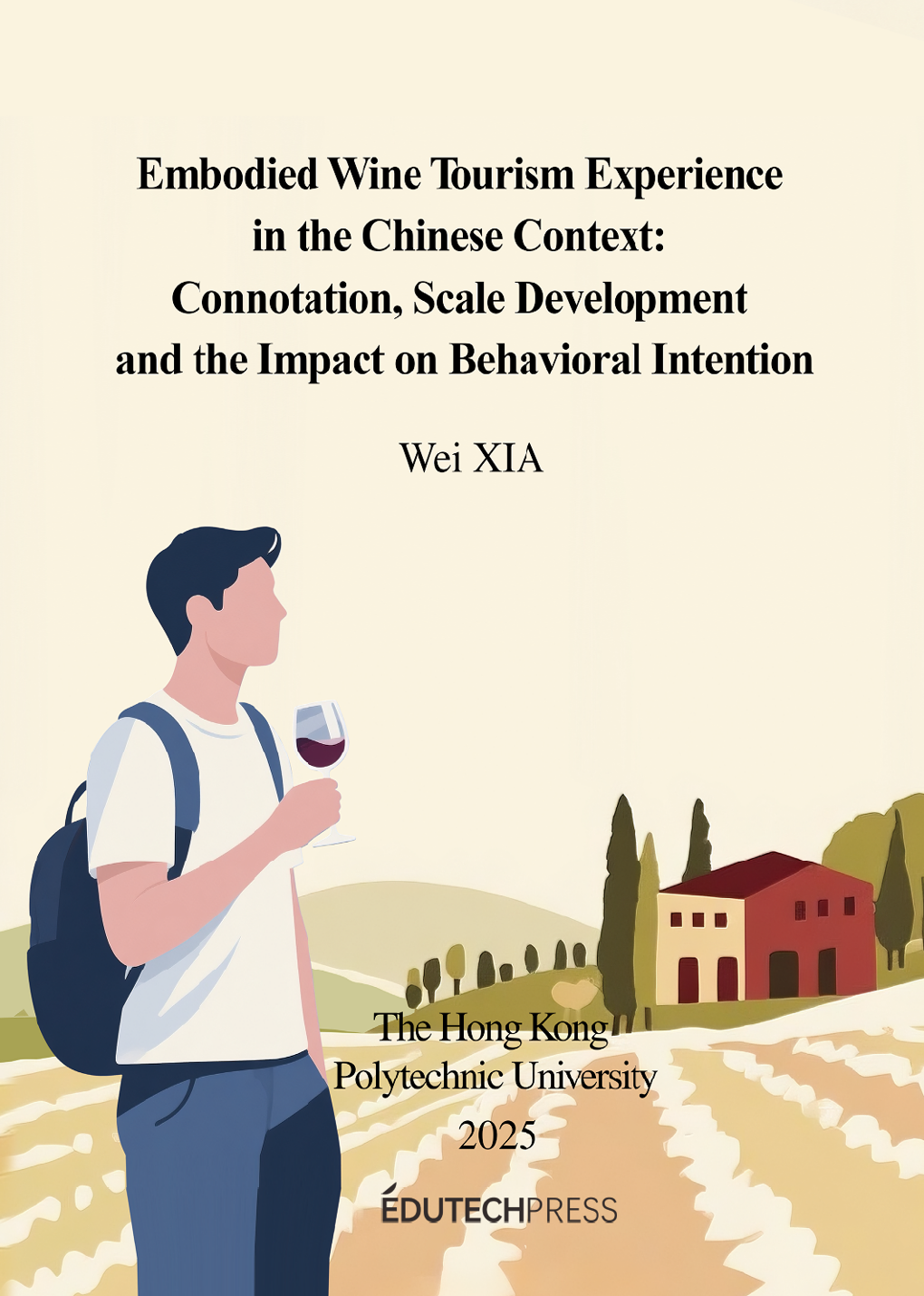 Embodied Wine Tourism Experience in the Chinese Context: Connotation, Scale Development and the Impact on Behavioral Intention

Wei XIA

The Hong Kong Polytechnic University 2025

ÉDUTECHPRESS